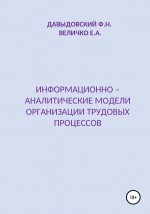 ДАВЫДОВСКИЙ Ф.Н.
ВЕЛИЧКО Е.А.

ИНФОРМАЦИОННО – АНАЛИТИЧЕСКИЕ МОДЕЛИ ОРГАНИЗАЦИИ ТРУДОВЫХ ПРОЦЕССОВ

18+